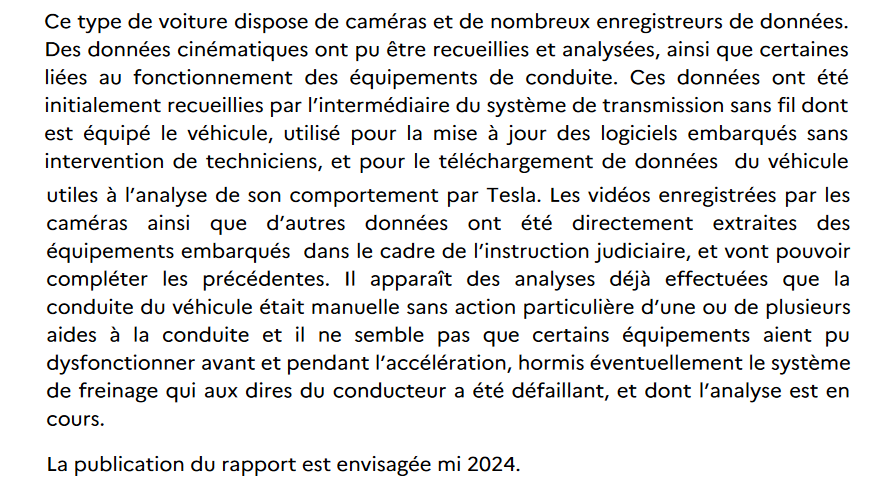 Ce type de voiture dispose de caméras et de nombreux enregistreurs de données. Des données cinématiques ont pu être recueillies et analysées, ainsi que certaines liées au fonctionnement des équipements de conduite. Ces données ont été initialement recueillies par l'intermédiaire du système de transmission sans fil dont est équipé le véhicule, utilisé pour la mise à jour des logiciels embarqués sans intervention de techniciens, et pour le téléchargement de données du véhicule utiles à l'analyse de son comportement par Tesla. Les vidéos enregistrées par les caméras ainsi que d'autres données ont été directement extraites des équipements embarqués dans le cadre de l'instruction judiciaire, et vont pouvoir compléter les précédentes. Il apparaît des analyses déjà effectuées que la conduite du véhicule était manuelle sans action particulière d'une ou de plusieurs aides à la conduite et il ne semble pas que certains équipements aient pu dysfonctionner avant et pendant l'accélération, hormis éventuellement le système de freinage qui aux dires du conducteur a été défaillant, et dont l'analyse est en cours.

La publication du rapport est envisagée mi 2024.